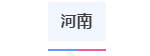 河南